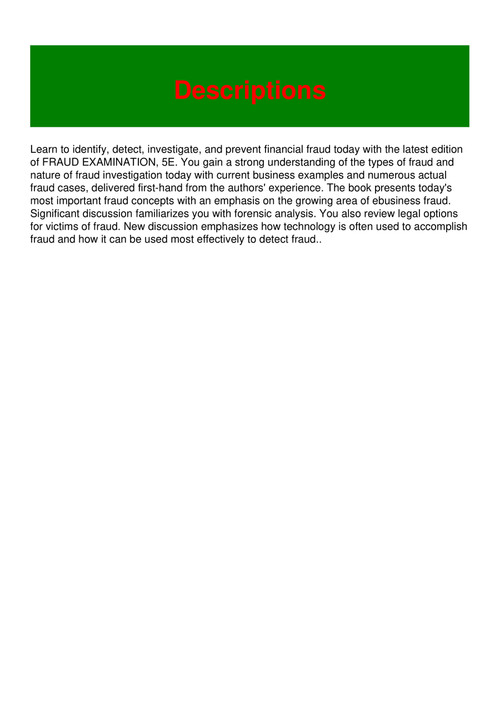 Descriptions

Learn to identify, detect, investigate, and prevent financial fraud today with the latest edition of FRAUD EXAMINATION, 5E. You gain a strong understanding of the types of fraud and nature of fraud investigation today with current business examples and numerous actual fraud cases, delivered first-hand from the authors' experience. The book presents today's most important fraud concepts with an emphasis on the growing area of ebusiness fraud. Significant discussion familiarizes you with forensic analysis. You also review legal options for victims of fraud. New discussion emphasizes how technology is often used to accomplish fraud and how it can be used most effectively to detect fraud..